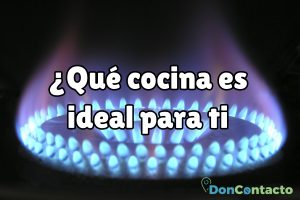 ¿Qué cocina es ideal para ti

DonContacto